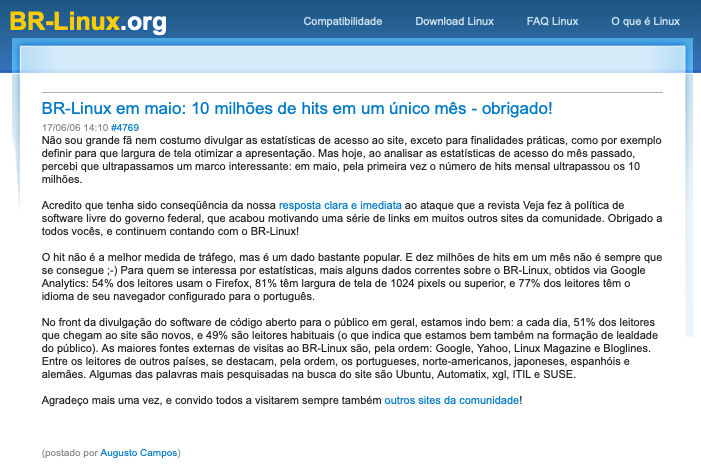 BR-Linux.org

Compatibilidade Download Linux FAQ Linux O que é Linux

BR-Linux em maio: 10 milhões de hits em um único mês - obrigado!

17/06/06 14:10 #4769

Não sou grande fã nem costumo divulgar as estatísticas de acesso ao site, exceto para finalidades práticas, como por exemplo definir para que largura de tela otimizar a apresentação. Mas hoje, ao analisar as estatísticas de acesso do mês passado, percebi que ultrapassamos um marco interessante: em maio, pela primeira vez o número de hits mensal ultrapassou os 10 milhões.

Acredito que tenha sido conseqüência da nossa resposta clara e imediata ao ataque que a revista Veja fez à política de software livre do governo federal, que acabou motivando uma série de links em muitos outros sites da comunidade. Obrigado a todos vocês, e continuem contando com o BR-Linux!

O hit não é a melhor medida de tráfego, mas é um dado bastante popular. E dez milhões de hits em um mês não é sempre que se consegue ;-) Para quem se interessa por estatísticas, mais alguns dados correntes sobre o BR-Linux, obtidos via Google Analytics: 54% dos leitores usam o Firefox, 81% têm largura de tela de 1024 pixels ou superior, e 77% dos leitores têm o idioma de seu navegador configurado para o português.

No front da divulgação do software de código aberto para o público em geral, estamos indo bem: a cada dia, 51% dos leitores que chegam ao site são novos, e 49% são leitores habituais (o que indica que estamos bem também na formação de lealdade do público). As maiores fontes externas de visitas ao BR-Linux são, pela ordem: Google, Yahoo, Linux Magazine e Bloglines. Entre os leitores de outros países, se destacam, pela ordem, os portugueses, norte-americanos, japoneses, espanhóis e alemães. Algumas das palavras mais pesquisadas na busca do site são Ubuntu, Automatix, xgl, ITIL e SUSE.

Agradeço mais uma vez, e convido todos a visitarem sempre também outros sites da comunidade!

(postado por Augusto Campos)